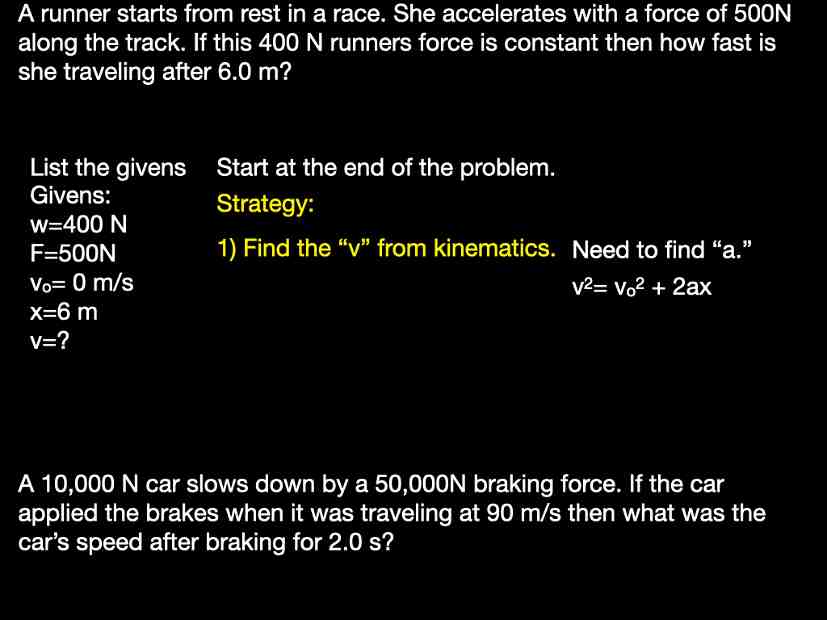 A runner starts from rest in a race. She accelerates with a force of 500N along the track. If this 400 N runners force is constant then how fast is she traveling after 6.0 m?

List the givens
Givens:
w=400 N
F=500N
$v_o$= 0 m/s
x=6 m
v=?

Start at the end of the problem.
Strategy:
1) Find the “v” from kinematics.

Need to find “a.”
$v^2 = v_o^2 + 2ax$

A 10,000 N car slows down by a 50,000N braking force. If the car applied the brakes when it was traveling at 90 m/s then what was the car’s speed after braking for 2.0 s?